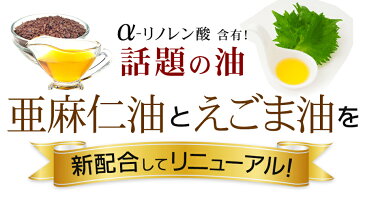 α-リノレン酸 含有!
話題の油

亜麻仁油とえごま油を

新配合してリニューアル!